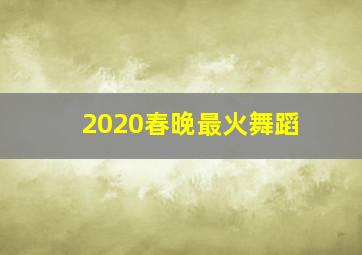 2020春晚最火舞蹈